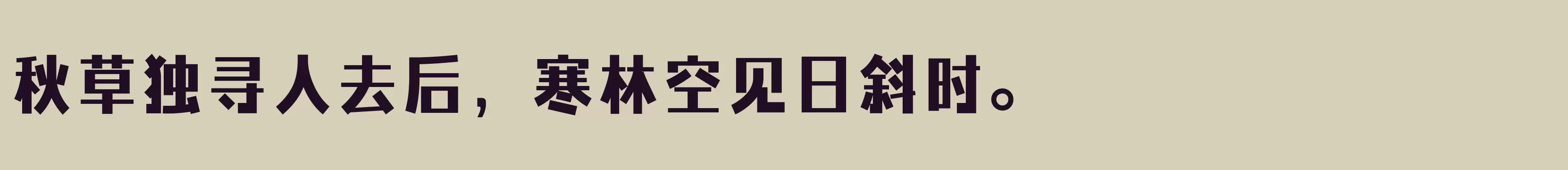 秋草独寻人去后，寒林空见日斜时。